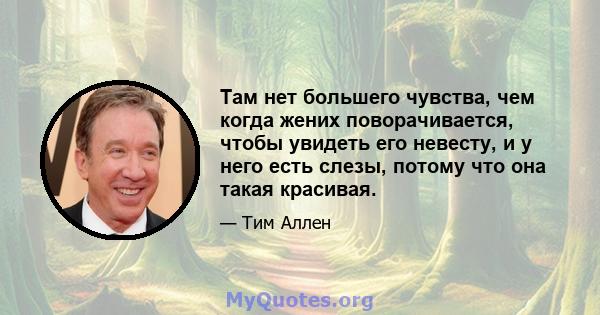 Там нет большего чувства, чем когда жених поворачивается, чтобы увидеть его невесту, и у него есть слезы, потому что она такая красивая.

— Тим Аллен

MyQuotes.org